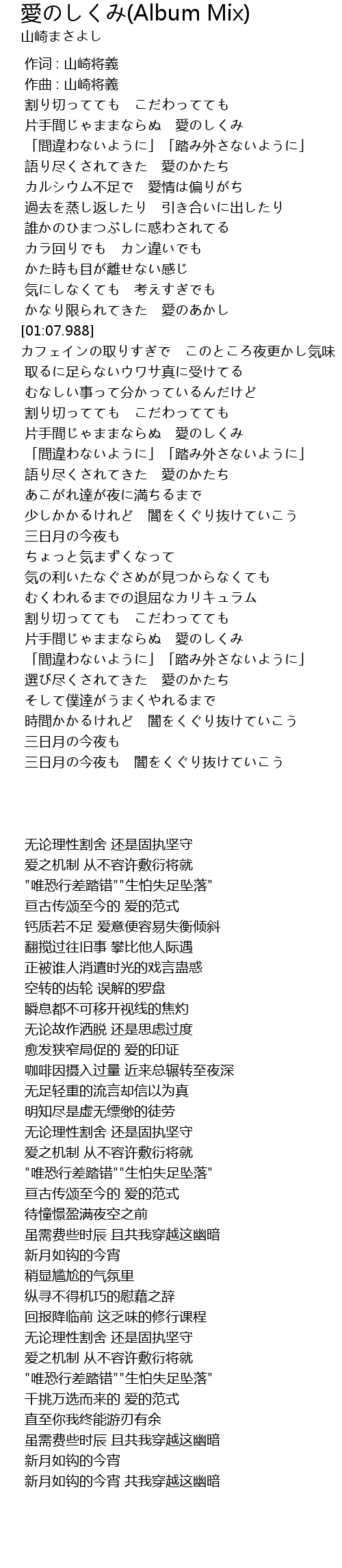 愛のしくみ(Album Mix)
山崎まさよし

作词 : 山崎将義
作曲 : 山崎将義
割り切ってても　こだわってても
片手間じゃままならぬ　愛のしくみ
「間違わないように」「踏み外さないように」
語り尽くされてきた　愛のかたち
カルシウム不足で　愛情は偏りがち
過去を蒸し返したり　引き合いに出したり
誰かのひまつぶしに惑わされてる
カラ回りでも　カン違いでも
かた時も目が離せない感じ
気にしなくても　考えすぎでも
かなり限られてきた　愛のあかし
[01:07.988]
カフェインの取りすぎで　このところ夜更かし気味
取るに足らないウワサ真に受けてる
むなしい事って分かっているんだけど
割り切ってても　こだわってても
片手間じゃままならぬ　愛のしくみ
「間違わないように」「踏み外さないように」
語り尽くされてきた　愛のかたち
あこがれ達が夜に満ちるまで
少しかかるけれど　闇をくぐり抜けていこう
三日月の今夜も
ちょっと気まずくなって
気の利いたなぐさめが見つからなくても
むくわれるまでの退屈なカリキュラム
割り切ってても　こだわってても
片手間じゃままならぬ　愛のしくみ
「間違わないように」「踏み外さないように」
選び尽くされてきた　愛のかたち
そして僕達がうまくやれるまで
時間かかるけれど　闇をくぐり抜けていこう
三日月の今夜も
三日月の今夜も　闇をくぐり抜けていこう

无论理性割舍 还是固执坚守
爱之机制 从不容许敷衍将就
"唯恐行差踏错""生怕失足坠落"
亘古传颂至今的 爱的范式
钙质若不足 爱意便容易失衡倾斜
翻搅过往旧事 攀比他人际遇
正被谁人消遣时光的戏言蛊惑
空转的齿轮 误解的罗盘
瞬息都不可移开视线的焦灼
无论故作洒脱 还是思虑过度
愈发狭窄局促的 爱的印证
咖啡因摄入过量 近来总辗转至夜深
无足轻重的流言却信以为真
明知尽是虚无缥缈的徒劳
无论理性割舍 还是固执坚守
爱之机制 从不容许敷衍将就
"唯恐行差踏错""生怕失足坠落"
亘古传颂至今的 爱的范式
待憧憬盈满夜空之前
虽需费些时辰 且共我穿越这幽暗
新月如钩的今宵
稍显尴尬的气氛里
纵寻不得机巧的慰藉之辞
回报降临前 这乏味的修行课程
无论理性割舍 还是固执坚守
爱之机制 从不容许敷衍将就
"唯恐行差踏错""生怕失足坠落"
千挑万选而来的 爱的范式
直至你我终能游刃有余
虽需费些时辰 且共我穿越这幽暗
新月如钩的今宵
新月如钩的今宵 共我穿越这幽暗